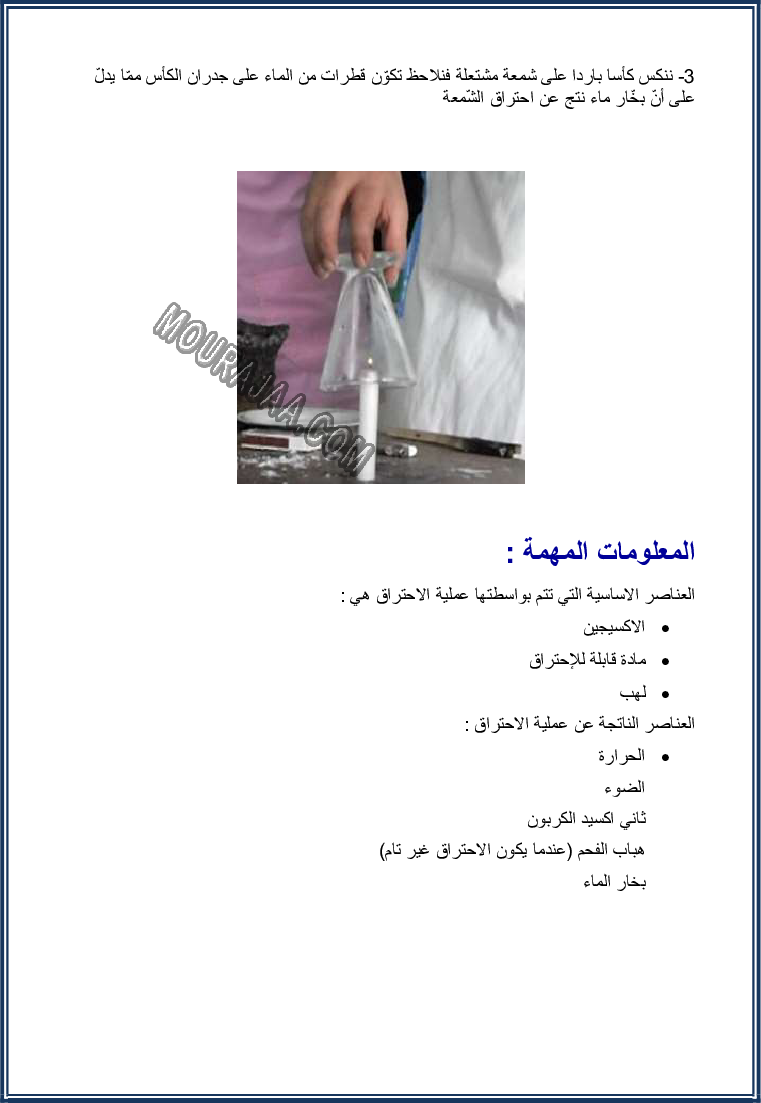 3- ننكس كأسا باردا على شمعة مشتعلة فنلاحظ تكوّن قطرات من الماء على جدران الكأس ممّا يدلّ على أنّ بخّار ماء نتج عن احتراق الشّمعة

المعلومات المهمة :

العناصر الاساسية التي تتم بواسطتها عملية الاحتراق هي :

• الاكسيجين
• مادة قابلة للإحتراق
• لهب

العناصر الناتجة عن عملية الاحتراق :

• الحرارة
الضوء
ثاني اكسيد الكربون
هباب الفحم (عندما يكون الاحتراق غير تام)
بخار الماء

MOURAJAA.COM